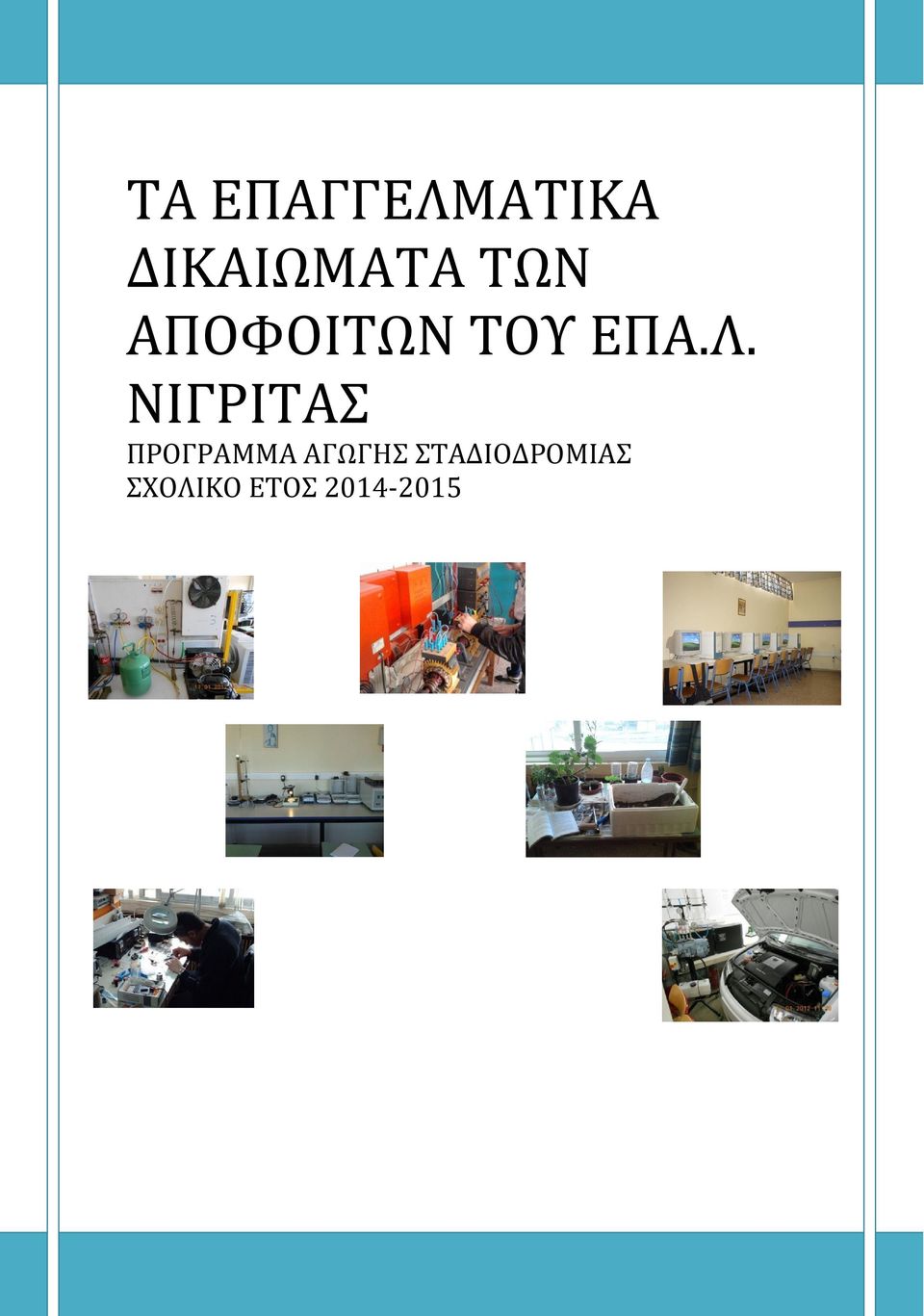 ΤΑ ΕΠΑΓΓΕΛΜΑΤΙΚΑ ΔΙΚΑΙΩΜΑΤΑ ΤΩΝ ΑΠΟΦΟΙΤΩΝ ΤΟΥ ΕΠΑ.Λ. ΝΙΓΡΙΤΑΣ

ΠΡΟΓΡΑΜΜΑ ΑΓΩΓΗΣ ΣΤΑΔΙΟΔΡΟΜΙΑΣ
ΣΧΟΛΙΚΟ ΕΤΟΣ 2014-2015